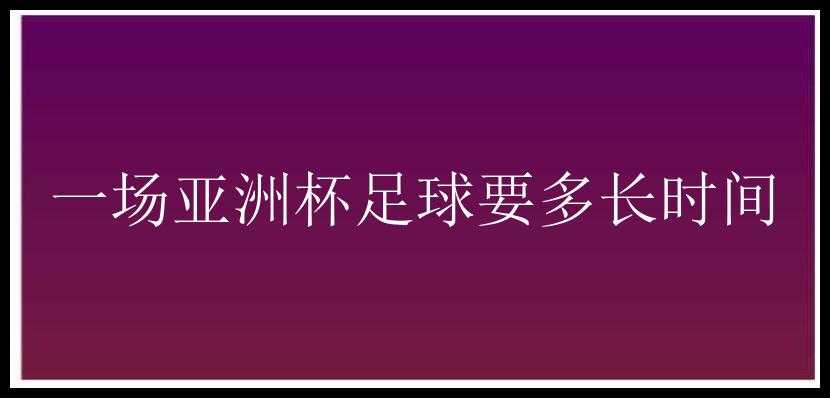 一场亚洲杯足球要多长时间